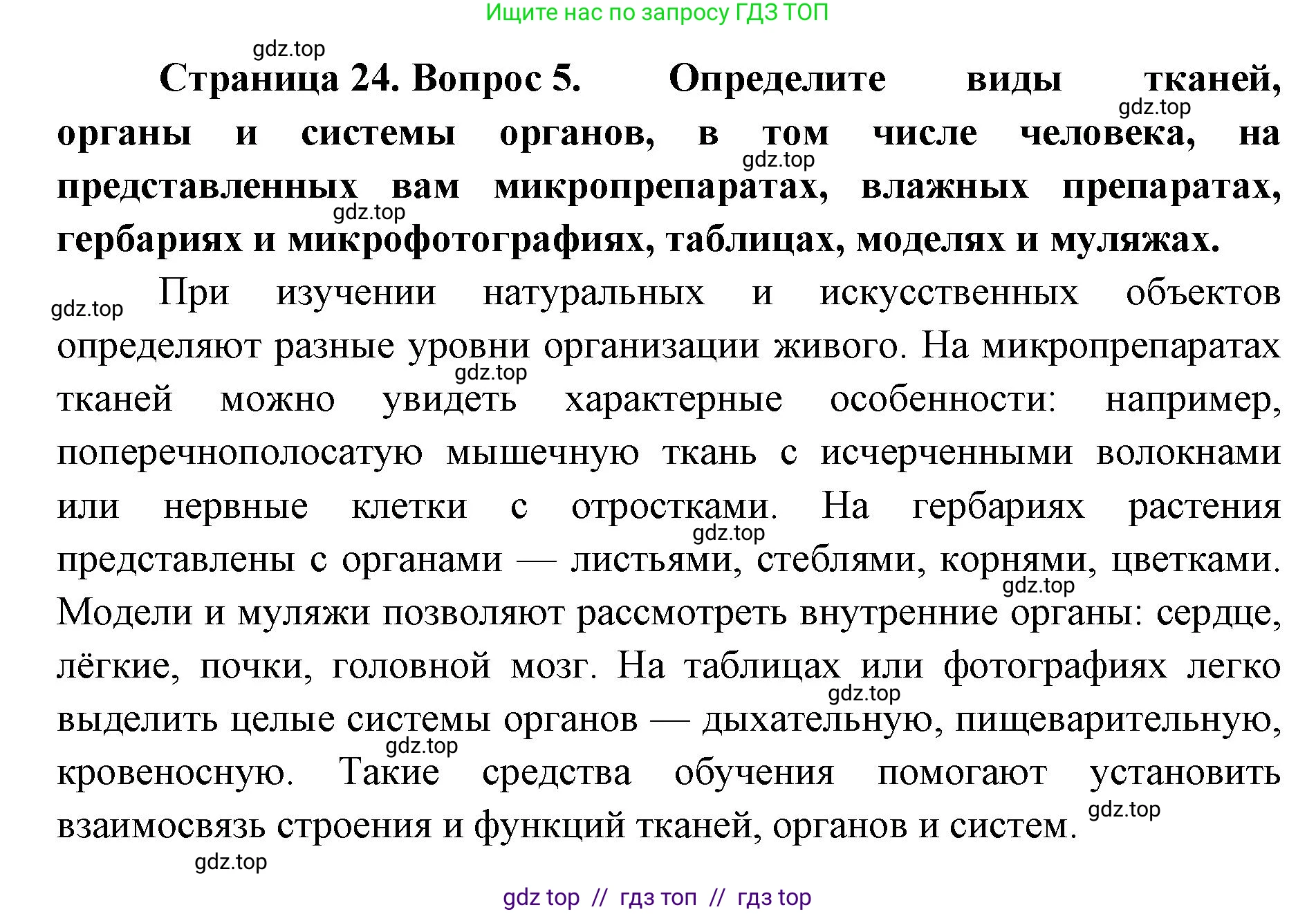 Ищите нас по запросу ГДЗ ТОП

gdz.top

Страница 24. Вопрос 5. Определите виды тканей, органы и системы органов, в том числе человека, на представленных вам микропрепаратах, влажных препаратах, гербариях и микрофотографиях, таблицах, моделях и муляжах.

gdz.top gdz.top gdz.top

gdz.top При изучении натуральных и искусственных объектов определяют разные уровни организации живого. На микропрепаратах тканей можно увидеть характерные особенности: например, поперечнополосатую мышечную ткань с исчерченными волокнами или нервные клетки с отростками. На гербариях растения представлены с органами — листьями, стеблями, корнями, цветками. Модели и муляжи позволяют рассмотреть внутренние органы: сердце, лёгкие, почки, головной мозг. На таблицах или фотографиях легко выделить целые системы органов — дыхательную, пищеварительную, кровеносную. Такие средства обучения помогают установить взаимосвязь строения и функций тканей, органов и систем.

gdz.top gdz.top gdz.top gdz.top gdz.top gdz.top gdz.top

gdz top // гдз топ // гдз top